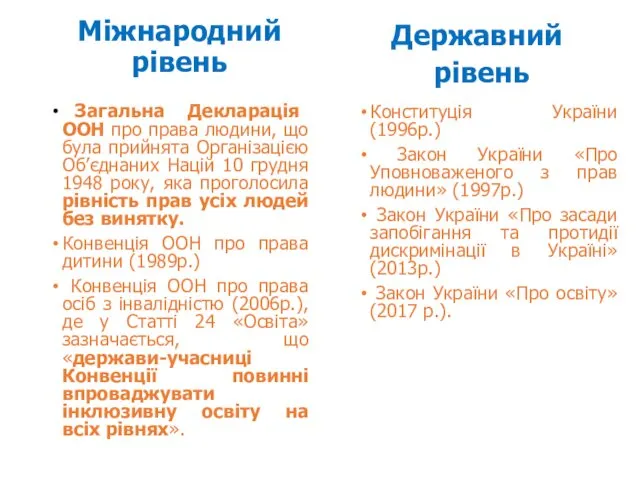 Міжнародний рівень

• Загальна Декларація ООН про права людини, що була прийнята Організацією Об'єднаних Націй 10 грудня 1948 року, яка проголосила рівність прав усіх людей без винятку.

• Конвенція ООН про права дитини (1989р.)

• Конвенція ООН про права осіб з інвалідністю (2006р.), де у Статті 24 «Освіта» зазначається, що «держави-учасниці Конвенції повинні впроваджувати інклюзивну освіту на всіх рівнях».

Державний рівень

• Конституція України (1996р.)

• Закон України «Про Уповноваженого з прав людини» (1997р.)

• Закон України «Про засади запобігання та протидії дискримінації в Україні» (2013р.)

• Закон України «Про освіту» (2017 р.).